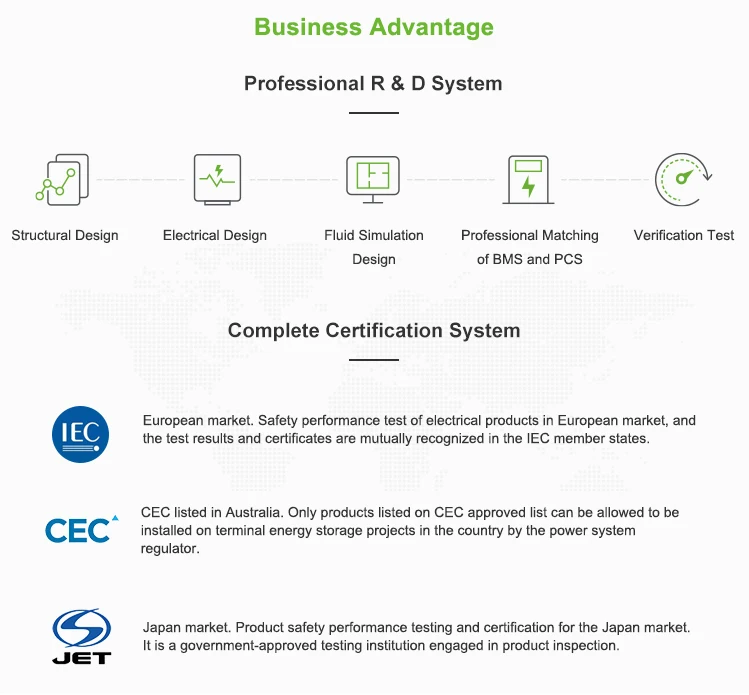 Business Advantage

Professional R & D System

Structural Design

Electrical Design

Fluid Simulation Design

Professional Matching of BMS and PCS

Verification Test

Complete Certification System

IEC

European market. Safety performance test of electrical products in European market, and the test results and certificates are mutually recognized in the IEC member states.

CEC

CEC listed in Australia. Only products listed on CEC approved list can be allowed to be installed on terminal energy storage projects in the country by the power system regulator.

JET

Japan market. Product safety performance testing and certification for the Japan market. It is a government-approved testing institution engaged in product inspection.